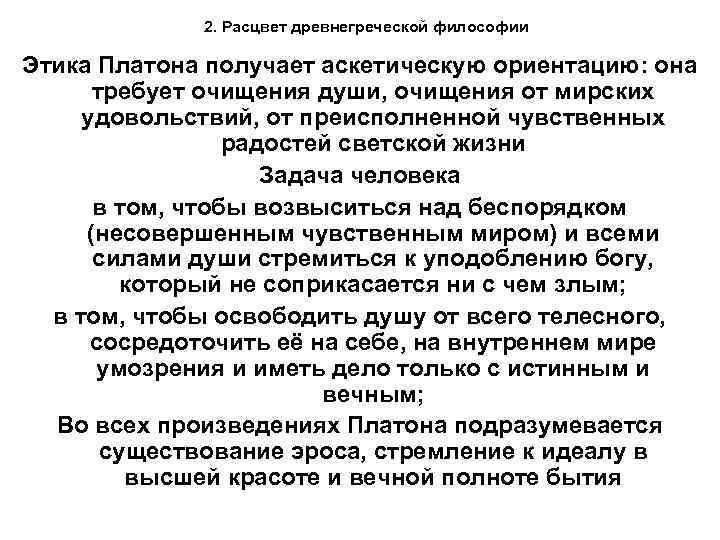 2. Расцвет древнегреческой философии

Этика Платона получает аскетическую ориентацию: она требует очищения души, очищения от мирских удовольствий, от преисполненной чувственных радостей светской жизни

Задача человека

в том, чтобы возвыситься над беспорядком (несовершенным чувственным миром) и всеми силами души стремиться к уподоблению богу, который не соприкасается ни с чем злым;

в том, чтобы освободить душу от всего телесного, сосредоточить её на себе, на внутреннем мире умозрения и иметь дело только с истинным и вечным;

Во всех произведениях Платона подразумевается существование эроса, стремление к идеалу в высшей красоте и вечной полноте бытия